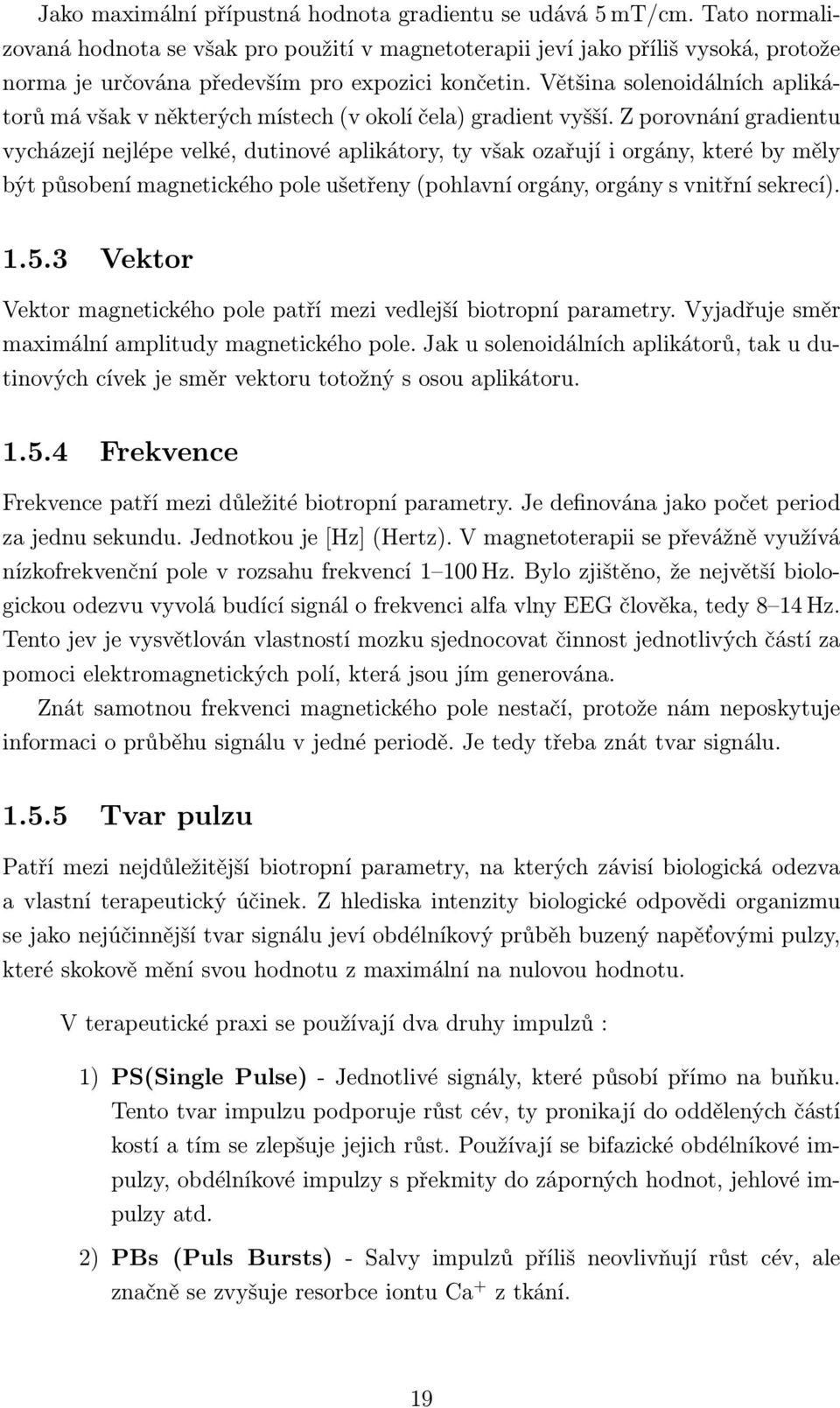 Jako maximální přípustná hodnota gradientu se udává 5 mT/cm. Tato normalizovaná hodnota se však pro použití v magnetoterapii jeví jako příliš vysoká, protože norma je určována především pro expozici končetin. Většina solenoidálních aplikátorů má však v některých místech (v okolí čela) gradient vyšší. Z porovnání gradientu vycházejí nejlépe velké, dutinové aplikátory, ty však ozařují i orgány, které by měly být působení magnetického pole ušetřeny (pohlavní orgány, orgány s vnitřní sekrecí).

1.5.3 Vektor

Vektor magnetického pole patří mezi vedlejší biotropní parametry. Vyjadřuje směr maximální amplitudy magnetického pole. Jak u solenoidálních aplikátorů, tak u dutinových cívek je směr vektoru totožný s osou aplikátoru.

1.5.4 Frekvence

Frekvence patří mezi důležité biotropní parametry. Je definována jako počet period za jednu sekundu. Jednotkou je [Hz] (Hertz). V magnetoterapii se převážně využívá nízkofrekvenční pole v rozsahu frekvencí 1–100 Hz. Bylo zjištěno, že největší biologickou odezvu vyvolá budící signál o frekvenci alfa vlny EEG člověka, tedy 8–14 Hz. Tento jev je vysvětlován vlastností mozku sjednocovat činnost jednotlivých částí za pomoci elektromagnetických polí, která jsou jím generována.

Znát samotnou frekvenci magnetického pole nestačí, protože nám neposkytuje informaci o průběhu signálu v jedné periodě. Je tedy třeba znát tvar signálu.

1.5.5 Tvar pulzu

Patří mezi nejdůležitější biotropní parametry, na kterých závisí biologická odezva a vlastní terapeutický účinek. Z hlediska intenzity biologické odpovědi organizmu se jako nejúčinnější tvar signálu jeví obdélníkový průběh buzený napěťovými pulzy, které skokově mění svou hodnotu z maximální na nulovou hodnotu.

V terapeutické praxi se používají dva druhy impulzů :

1) PS(Single Pulse) - Jednotlivé signály, které působí přímo na buňku. Tento tvar impulzu podporuje růst cév, ty pronikají do oddělených částí kostí a tím se zlepšuje jejich růst. Používají se bifazické obdélníkové impulzy, obdélníkové impulzy s překmity do záporných hodnot, jehlové impulzy atd.

2) PBs (Puls Bursts) - Salvy impulzů příliš neovlivňují růst cév, ale značně se zvyšuje resorbce iontu $Ca^+$ z tkání.

19